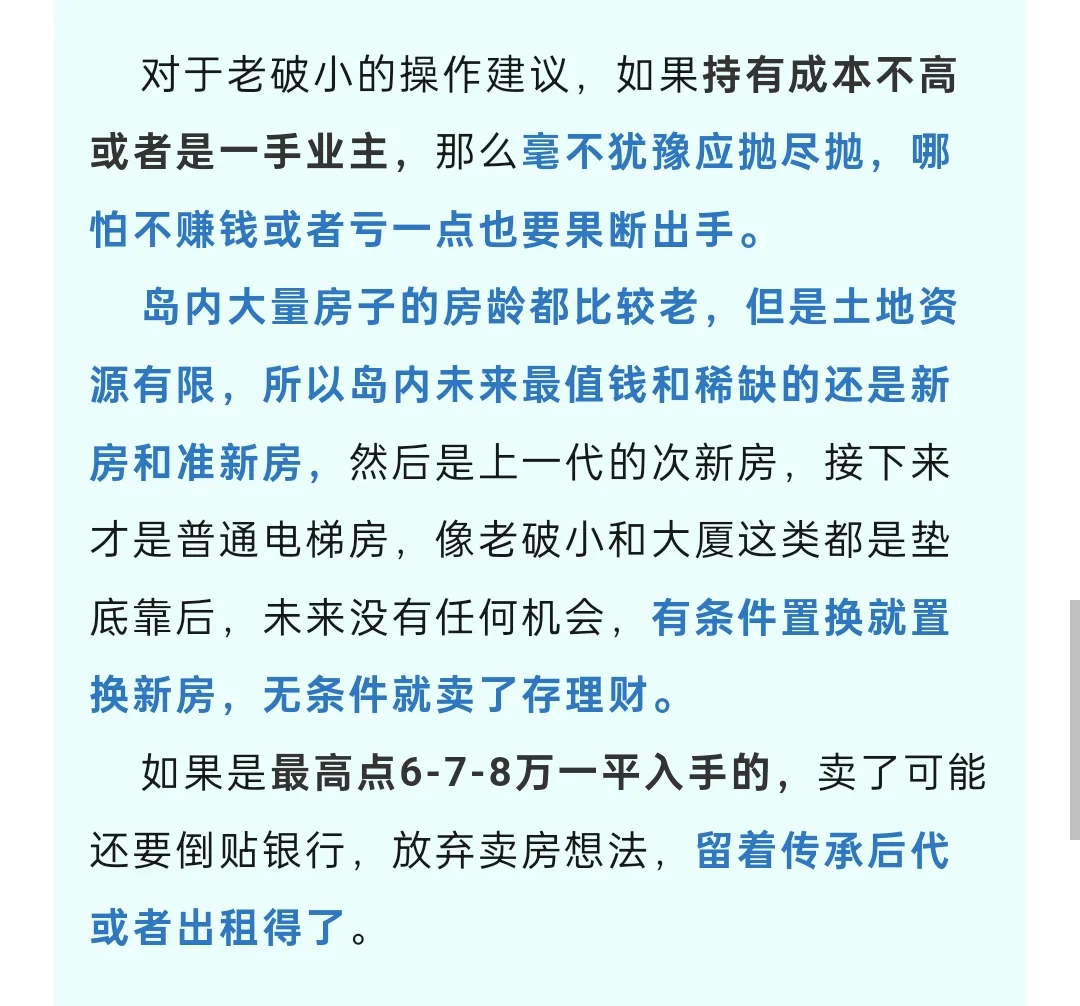 对于老破小的操作建议，如果持有成本不高或者是一手业主，那么毫不犹豫应抛尽抛，哪怕不赚钱或者亏一点也要果断出手。

岛内大量房子的房龄都比较老，但是土地资源有限，所以岛内未来最值钱和稀缺的还是新房和准新房，然后是上一代的次新房，接下来才是普通电梯房，像老破小和大厦这类都是垫底靠后，未来没有任何机会，有条件置换就置换新房，无条件就卖了存理财。

如果是最高点6-7-8万一平入手的，卖了可能还要倒贴银行，放弃卖房想法，留着传承后代或者出租得了。